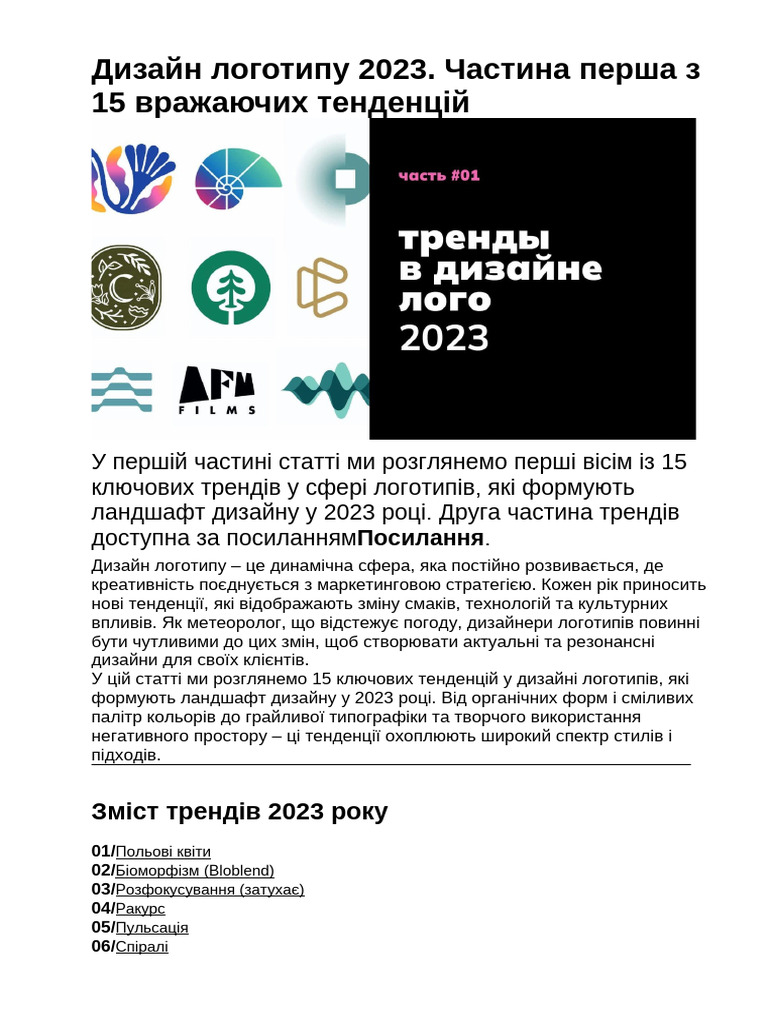 Дизайн логотипу 2023. Частина перша з 15 вражаючих тенденцій

AFM FILMS

часть #01

тренды в дизайне лого 2023

У першій частині статті ми розглянемо перші вісім із 15 ключових трендів у сфері логотипів, які формують ландшафт дизайну у 2023 році. Друга частина трендів доступна за посиланнямПосилання.

Дизайн логотипу – це динамічна сфера, яка постійно розвивається, де креативність поєднується з маркетинговою стратегією. Кожен рік приносить нові тенденції, які відображають зміну смаків, технологій та культурних впливів. Як метеоролог, що відстежує погоду, дизайнери логотипів повинні бути чутливими до цих змін, щоб створювати актуальні та резонансні дизайни для своїх клієнтів.
У цій статті ми розглянемо 15 ключових тенденцій у дизайні логотипів, які формують ландшафт дизайну у 2023 році. Від органічних форм і сміливих палітр кольорів до грайливої типографіки та творчого використання негативного простору – ці тенденції охоплюють широкий спектр стилів і підходів.

Зміст трендів 2023 року

01/Польові квіти
02/Біоморфізм (Bloblend)
03/Розфокусування (затухає)
04/Ракурс
05/Пульсація
06/Спіралі